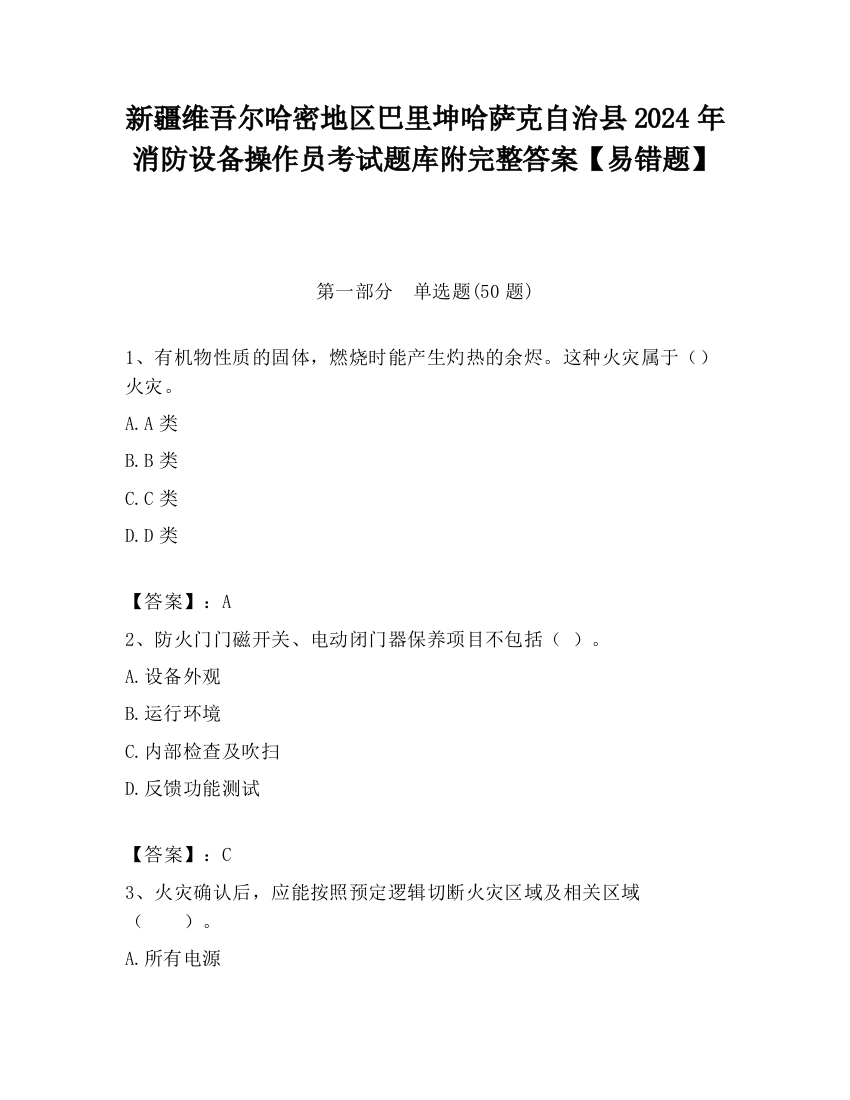 新疆维吾尔哈密地区巴里坤哈萨克自治县2024年消防设备操作员考试题库附完整答案【易错题】

第一部分　单选题(50题)

1、有机物性质的固体，燃烧时能产生灼热的余烬。这种火灾属于（）火灾。

A.A类

B.B类

C.C类

D.D类

【答案】：A

2、防火门门磁开关、电动闭门器保养项目不包括（ ）。

A.设备外观

B.运行环境

C.内部检查及吹扫

D.反馈功能测试

【答案】：C

3、火灾确认后，应能按照预定逻辑切断火灾区域及相关区域（　　）。

A.所有电源